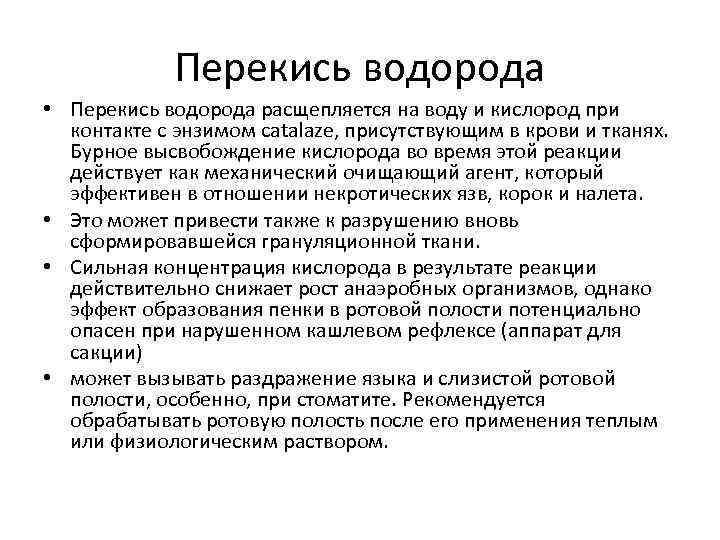 Перекись водорода

• Перекись водорода расщепляется на воду и кислород при контакте с энзимом catalaze, присутствующим в крови и тканях. Бурное высвобождение кислорода во время этой реакции действует как механический очищающий агент, который эффективен в отношении некротических язв, корок и налета.

• Это может привести также к разрушению вновь сформировавшейся грануляционной ткани.

• Сильная концентрация кислорода в результате реакции действительно снижает рост анаэробных организмов, однако эффект образования пенки в ротовой полости потенциально опасен при нарушенном кашлевом рефлексе (аппарат для сакции)

• может вызывать раздражение языка и слизистой ротовой полости, особенно, при стоматите. Рекомендуется обрабатывать ротовую полость после его применения теплым или физиологическим раствором.